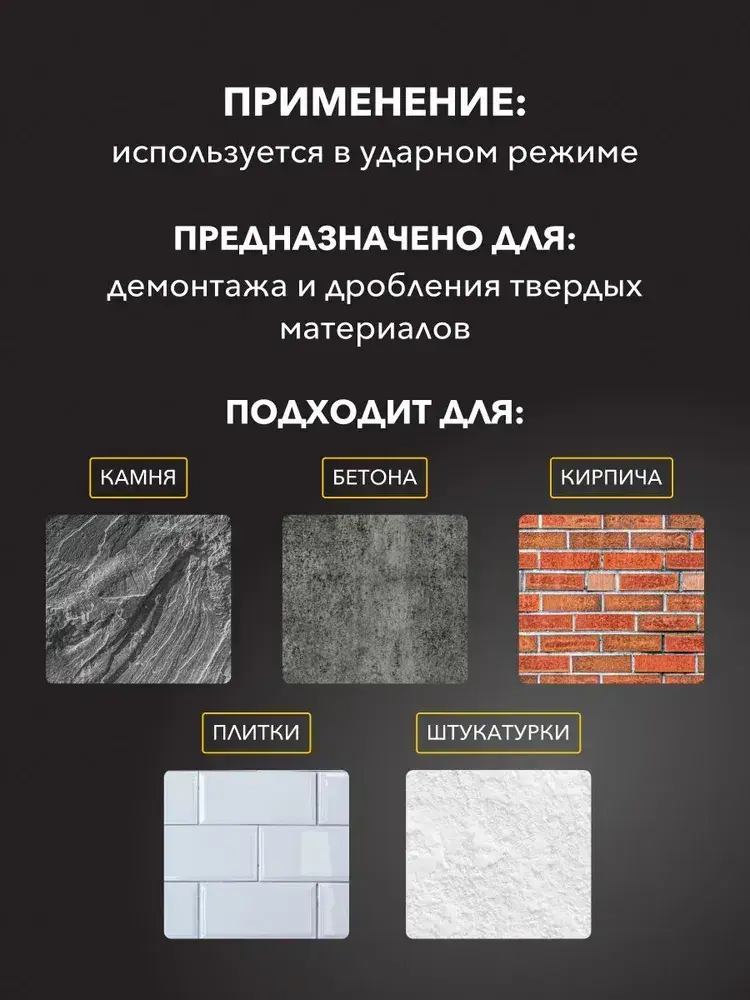 ПРИМЕНЕНИЕ:
используется в ударном режиме

ПРЕДНАЗНАЧЕНО ДЛЯ:
демонтажа и дробления твердых материалов

ПОДХОДИТ ДЛЯ:

КАМНЯ

БЕТОНА

КИРПИЧА

ПЛИТКИ

ШТУКАТУРКИ